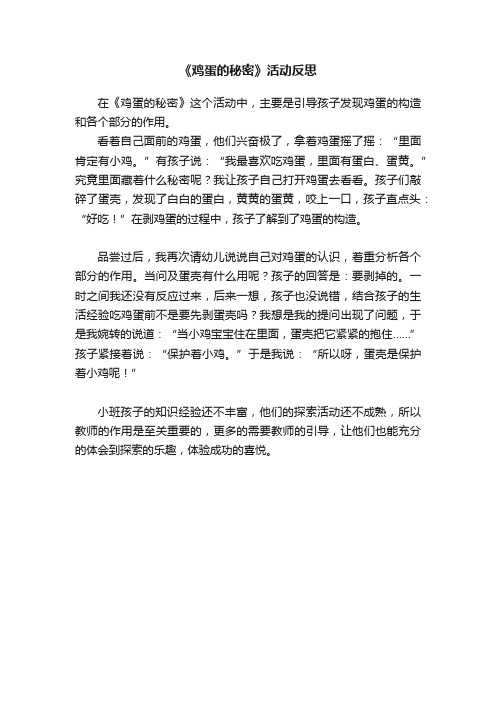 《鸡蛋的秘密》活动反思

在《鸡蛋的秘密》这个活动中，主要是引导孩子发现鸡蛋的构造和各个部分的作用。

看着自己面前的鸡蛋，他们兴奋极了，拿着鸡蛋摇了摇：“里面肯定有小鸡。”有孩子说：“我最喜欢吃鸡蛋，里面有蛋白、蛋黄。”究竟里面藏着什么秘密呢？我让孩子自己打开鸡蛋去看看。孩子们敲碎了蛋壳，发现了白白的蛋白，黄黄的蛋黄，咬上一口，孩子直点头：“好吃！”在剥鸡蛋的过程中，孩子了解到了鸡蛋的构造。

品尝过后，我再次请幼儿说说自己对鸡蛋的认识，着重分析各个部分的作用。当问及蛋壳有什么用呢？孩子的回答是：要剥掉的。一时之间我还没有反应过来，后来一想，孩子也没说错，结合孩子的生活经验吃鸡蛋前不是要先剥蛋壳吗？我想是我的提问出现了问题，于是我婉转的说道：“当小鸡宝宝住在里面，蛋壳把它紧紧的抱住……”孩子紧接着说：“保护着小鸡。”于是我说：“所以呀，蛋壳是保护着小鸡呢！”

小班孩子的知识经验还不丰富，他们的探索活动还不成熟，所以教师的作用是至关重要的，更多的需要教师的引导，让他们也能充分的体会到探索的乐趣，体验成功的喜悦。